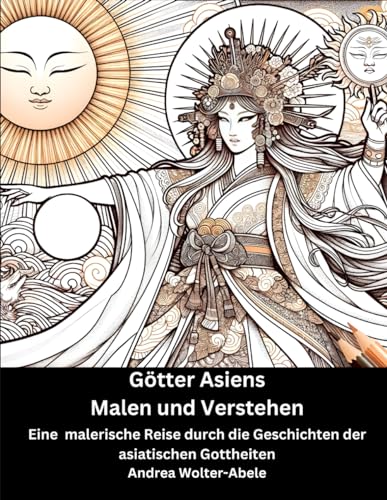 Götter Asiens
Malen und Verstehen

Eine malerische Reise durch die Geschichten der asiatischen Gottheiten

Andrea Wolter-Abele